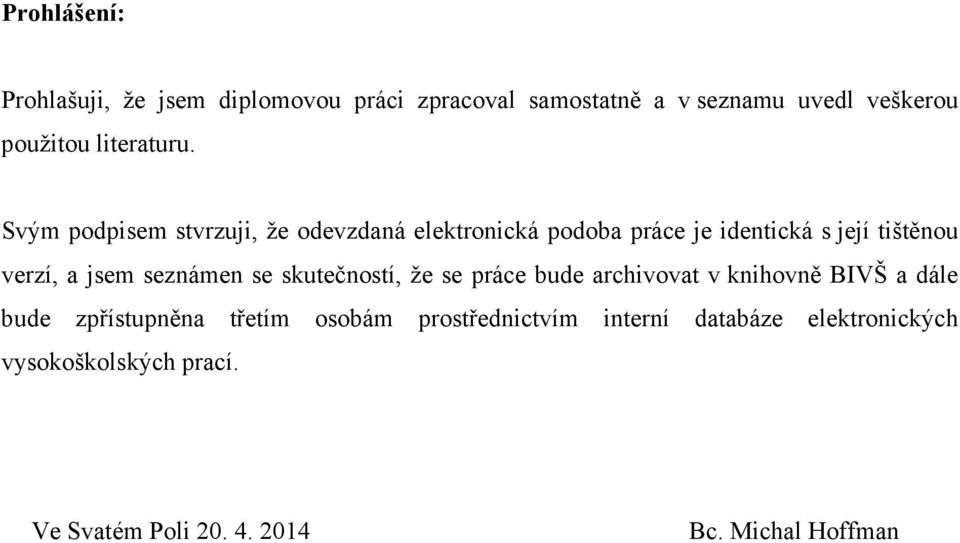 Prohlášení:

Prohlašuji, že jsem diplomovou práci zpracoval samostatně a v seznamu uvedl veškerou použitou literaturu.

Svým podpisem stvrzuji, že odevzdaná elektronická podoba práce je identická s její tištěnou verzí, a jsem seznámen se skutečností, že se práce bude archivovat v knihovně BIVŠ a dále bude zpřístupněna třetím osobám prostřednictvím interní databáze elektronických vysokoškolských prací.

Ve Svatém Poli 20. 4. 2014

Bc. Michal Hoffman